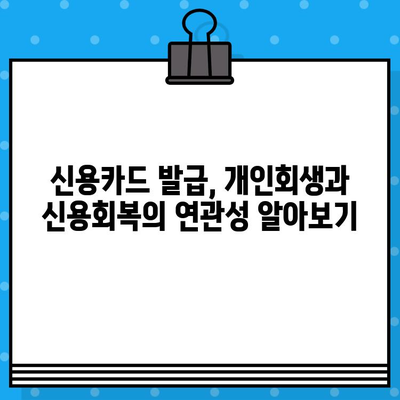 신용카드 발급, 개인회생과 신용회복의 연관성 알아보기